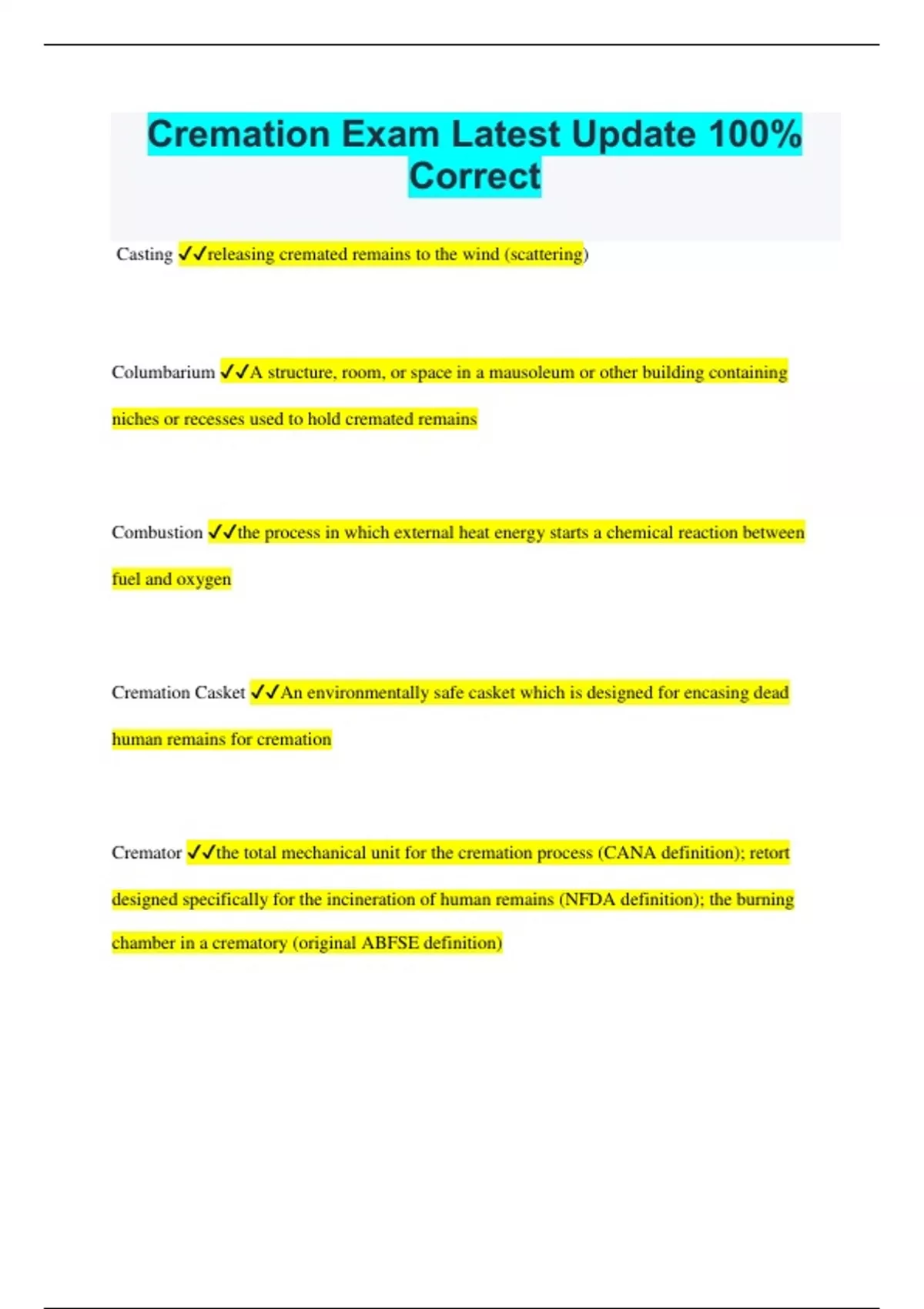 Cremation Exam Latest Update 100% Correct

Casting ✓✓releasing cremated remains to the wind (scattering)

Columbarium ✓✓A structure, room, or space in a mausoleum or other building containing niches or recesses used to hold cremated remains

Combustion ✓✓the process in which external heat energy starts a chemical reaction between fuel and oxygen

Cremation Casket ✓✓An environmentally safe casket which is designed for encasing dead human remains for cremation

Cremator ✓✓the total mechanical unit for the cremation process (CANA definition); retort designed specifically for the incineration of human remains (NFDA definition); the burning chamber in a crematory (original ABFSE definition)